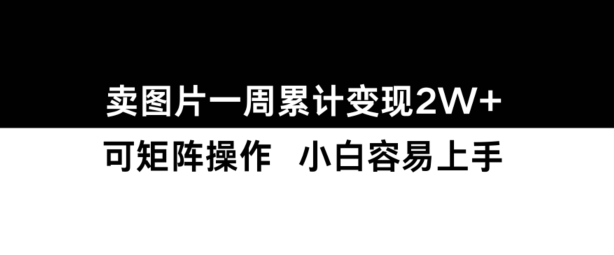 卖图片一周累计变现2W+

可矩阵操作　小白容易上手